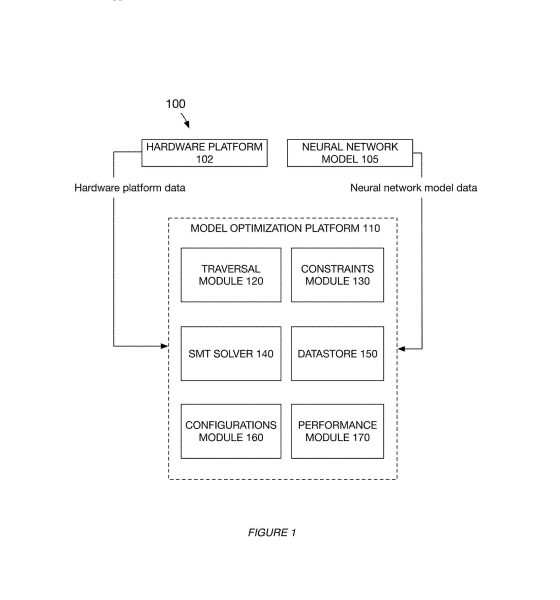 100

HARDWARE PLATFORM 102

NEURAL NETWORK MODEL 105

Hardware platform data

Neural network model data

MODEL OPTIMIZATION PLATFORM 110

TRAVERSAL MODULE 120

CONSTRAINTS MODULE 130

SMT SOLVER 140

DATASTORE 150

CONFIGURATIONS MODULE 160

PERFORMANCE MODULE 170

FIGURE 1